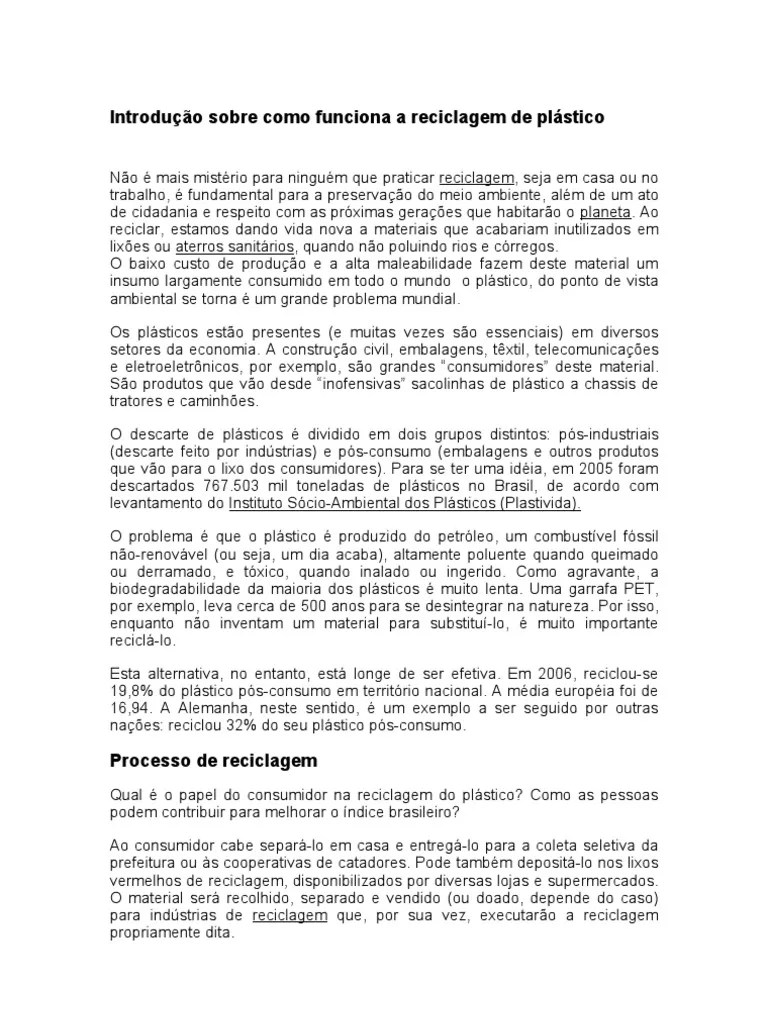 Introdução sobre como funciona a reciclagem de plástico

Não é mais mistério para ninguém que praticar reciclagem, seja em casa ou no trabalho, é fundamental para a preservação do meio ambiente, além de um ato de cidadania e respeito com as próximas gerações que habitarão o planeta. Ao reciclar, estamos dando vida nova a materiais que acabariam inutilizados em lixões ou aterros sanitários, quando não poluindo rios e córregos.
O baixo custo de produção e a alta maleabilidade fazem deste material um insumo largamente consumido em todo o mundo o plástico, do ponto de vista ambiental se torna é um grande problema mundial.

Os plásticos estão presentes (e muitas vezes são essenciais) em diversos setores da economia. A construção civil, embalagens, têxtil, telecomunicações e eletroeletrônicos, por exemplo, são grandes "consumidores" deste material. São produtos que vão desde "inofensivas" sacolinhas de plástico a chassis de tratores e caminhões.

O descarte de plásticos é dividido em dois grupos distintos: pós-industriais (descarte feito por indústrias) e pós-consumo (embalagens e outros produtos que vão para o lixo dos consumidores). Para se ter uma idéia, em 2005 foram descartados 767.503 mil toneladas de plásticos no Brasil, de acordo com levantamento do Instituto Sócio-Ambiental dos Plásticos (Plastivida).

O problema é que o plástico é produzido do petróleo, um combustível fóssil não-renovável (ou seja, um dia acaba), altamente poluente quando queimado ou derramado, e tóxico, quando inalado ou ingerido. Como agravante, a biodegradabilidade da maioria dos plásticos é muito lenta. Uma garrafa PET, por exemplo, leva cerca de 500 anos para se desintegrar na natureza. Por isso, enquanto não inventam um material para substituí-lo, é muito importante reciclá-lo.

Esta alternativa, no entanto, está longe de ser efetiva. Em 2006, reciclou-se 19,8% do plástico pós-consumo em território nacional. A média européia foi de 16,94. A Alemanha, neste sentido, é um exemplo a ser seguido por outras nações: reciclou 32% do seu plástico pós-consumo.

Processo de reciclagem

Qual é o papel do consumidor na reciclagem do plástico? Como as pessoas podem contribuir para melhorar o índice brasileiro?

Ao consumidor cabe separá-lo em casa e entregá-lo para a coleta seletiva da prefeitura ou às cooperativas de catadores. Pode também depositá-lo nos lixos vermelhos de reciclagem, disponibilizados por diversas lojas e supermercados. O material será recolhido, separado e vendido (ou doado, depende do caso) para indústrias de reciclagem que, por sua vez, executarão a reciclagem propriamente dita.